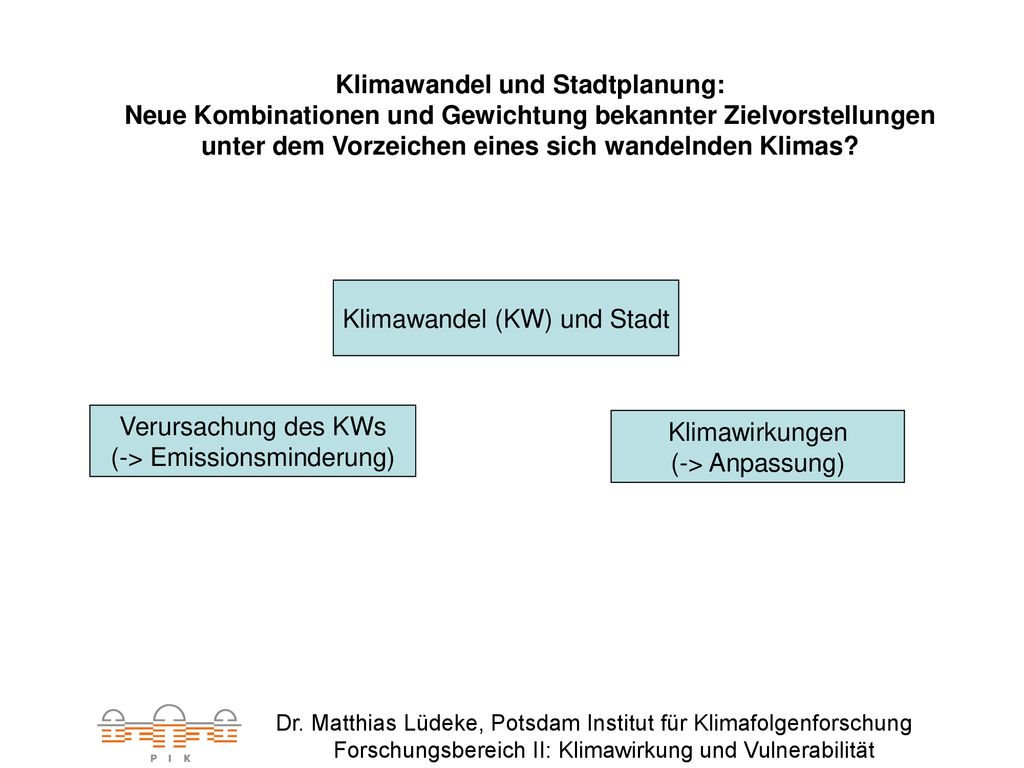 Klimawandel und Stadtplanung:
Neue Kombinationen und Gewichtung bekannter Zielvorstellungen unter dem Vorzeichen eines sich wandelnden Klimas?

Klimawandel (KW) und Stadt

Verursachung des KWs
(-> Emissionsminderung)

Klimawirkungen
(-> Anpassung)

P I K

Dr. Matthias Lüdeke, Potsdam Institut für Klimafolgenforschung
Forschungsbereich II: Klimawirkung und Vulnerabilität